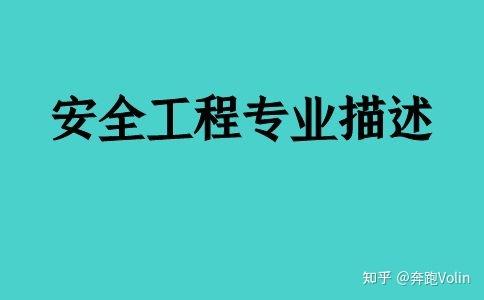 安全工程专业描述

知乎 @奔跑Volin